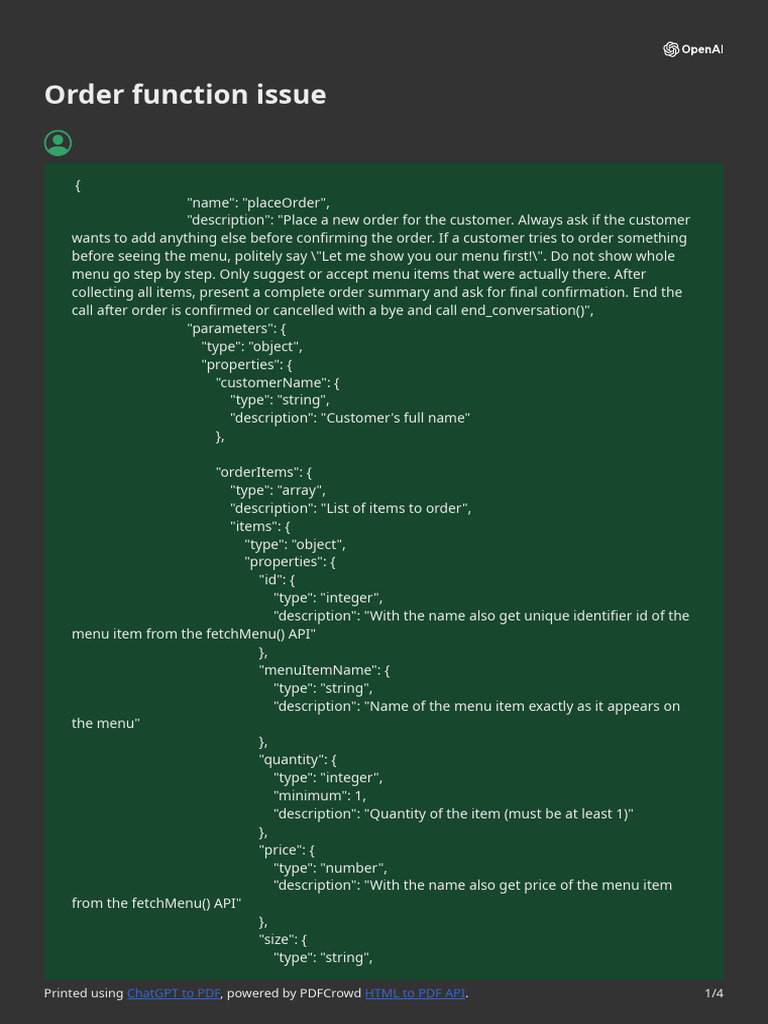 OpenAI

Order function issue

{
"name": "placeOrder",
"description": "Place a new order for the customer. Always ask if the customer wants to add anything else before confirming the order. If a customer tries to order something before seeing the menu, politely say \"Let me show you our menu first!\". Do not show whole menu go step by step. Only suggest or accept menu items that were actually there. After collecting all items, present a complete order summary and ask for final confirmation. End the call after order is confirmed or cancelled with a bye and call end_conversation()",
"parameters": {
"type": "object",
"properties": {
"customerName": {
"type": "string",
"description": "Customer's full name"
},

"orderItems": {
"type": "array",
"description": "List of items to order",
"items": {
"type": "object",
"properties": {
"id": {
"type": "integer",
"description": "With the name also get unique identifier id of the menu item from the fetchMenu() API"
},
"menuItemName": {
"type": "string",
"description": "Name of the menu item exactly as it appears on the menu"
},
"quantity": {
"type": "integer",
"minimum": 1,
"description": "Quantity of the item (must be at least 1)"
},
"price": {
"type": "number",
"description": "With the name also get price of the menu item from the fetchMenu() API"
},
"size": {
"type": "string",

Printed using ChatGPT to PDF, powered by PDFCrowd HTML to PDF API.

1/4